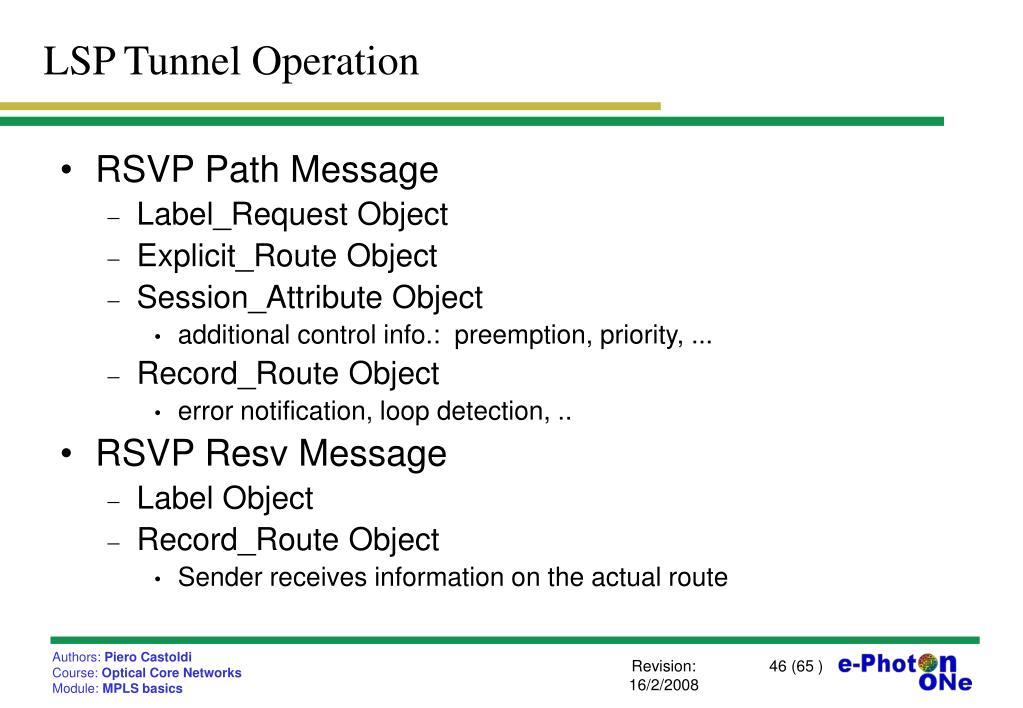 LSP Tunnel Operation

• RSVP Path Message
– Label_Request Object
– Explicit_Route Object
– Session_Attribute Object
• additional control info.: preemption, priority, ...
– Record_Route Object
• error notification, loop detection, ..
• RSVP Resv Message
– Label Object
– Record_Route Object
• Sender receives information on the actual route

Authors: Piero Castoldi
Course: Optical Core Networks
Module: MPLS basics

Revision: 16/2/2008

46 (65 )

e-Photon ONe